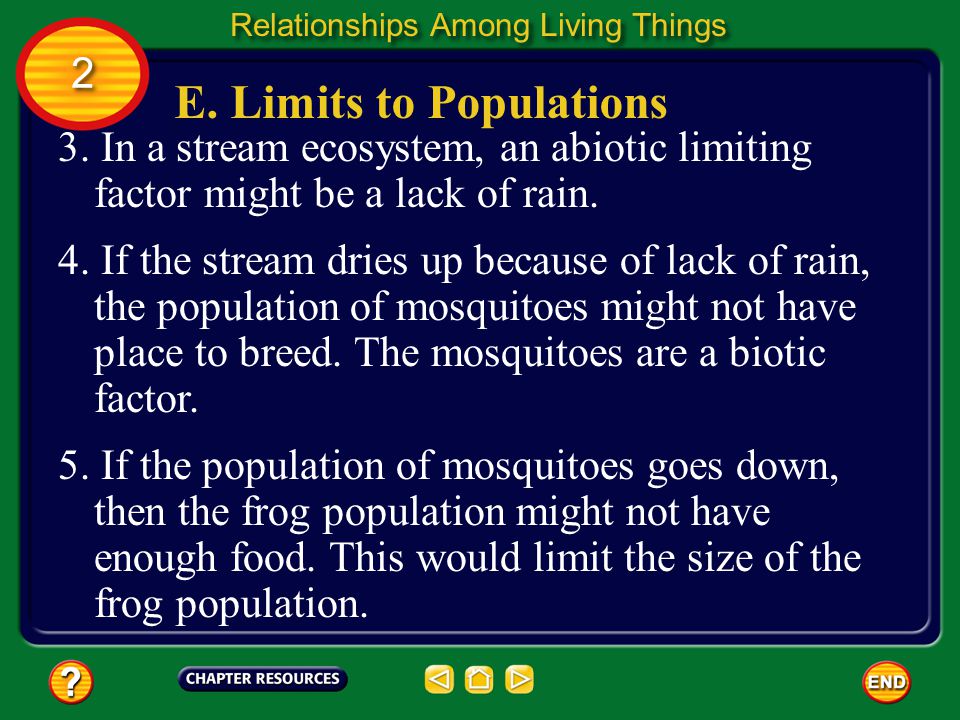 Relationships Among Living Things

2

E. Limits to Populations

3. In a stream ecosystem, an abiotic limiting factor might be a lack of rain.

4. If the stream dries up because of lack of rain, the population of mosquitoes might not have place to breed. The mosquitoes are a biotic factor.

5. If the population of mosquitoes goes down, then the frog population might not have enough food. This would limit the size of the frog population.

?

CHAPTER RESOURCES

END